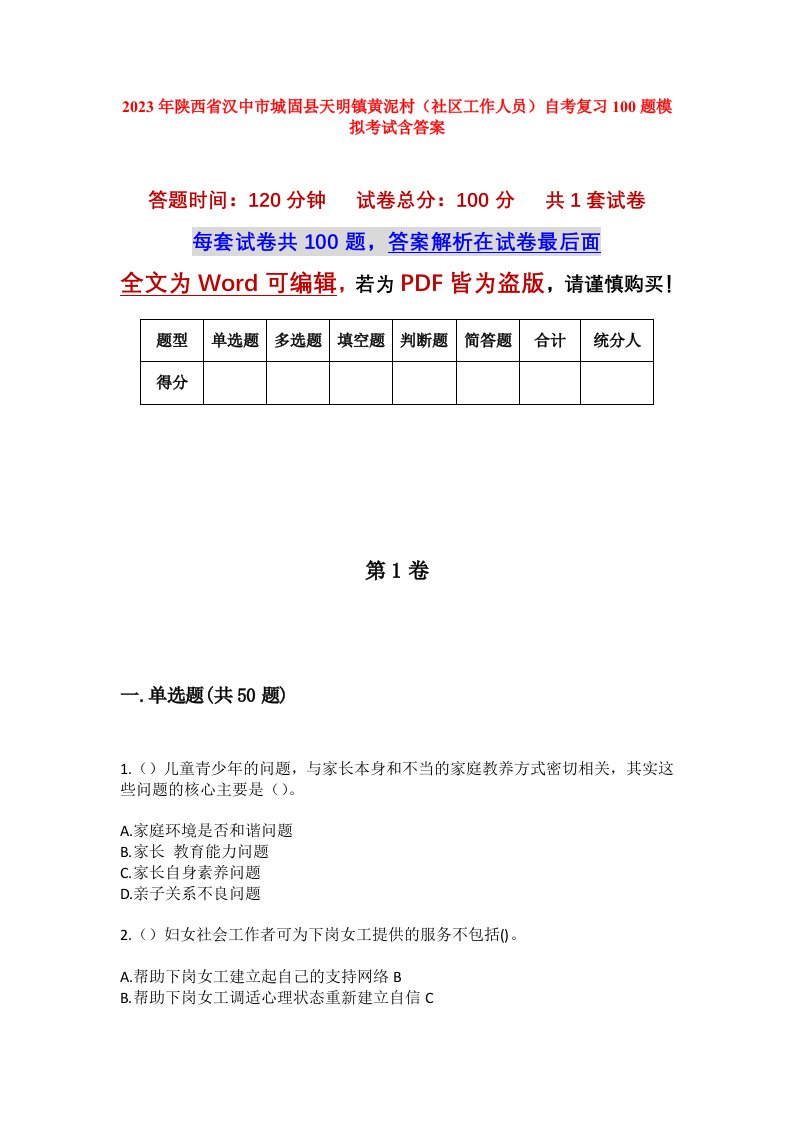 2023年陕西省汉中市城固县天明镇黄泥村（社区工作人员）自考复习100题模拟考试含答案

答题时间：120分钟　试卷总分：100分　共1套试卷

每套试卷共100题，答案解析在试卷最后面

全文为Word可编辑，若为PDF皆为盗版，请谨慎购买！

| 题型 | 单选题 | 多选题 | 填空题 | 判断题 | 简答题 | 合计 | 统分人 |
|---|---|---|---|---|---|---|---|
| 得分 | | | | | | | |

第1卷

一.单选题(共50题)

1.（）儿童青少年的问题，与家长本身和不当的家庭教养方式密切相关，其实这些问题的核心主要是（）。

A.家庭环境是否和谐问题
B.家长 教育能力问题
C.家长自身素养问题
D.亲子关系不良问题

2.（）妇女社会工作者可为下岗女工提供的服务不包括()。

A.帮助下岗女工建立起自己的支持网络 B
B.帮助下岗女工调适心理状态重新建立自信 C